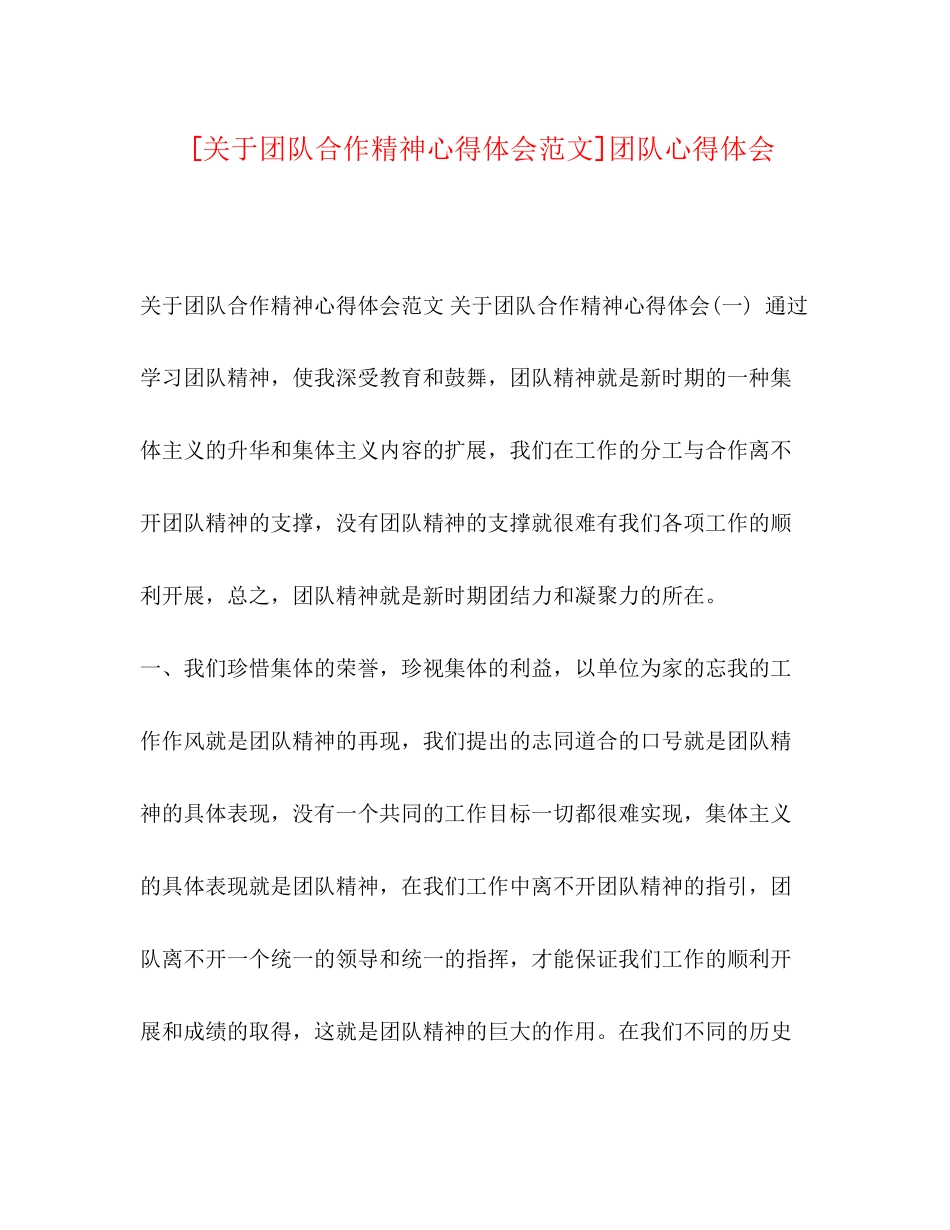 [关于团队合作精神心得体会范文]团队心得体会

关于团队合作精神心得体会范文 关于团队合作精神心得体会(一) 通过学习团队精神，使我深受教育和鼓舞，团队精神就是新时期的一种集体主义的升华和集体主义内容的扩展，我们在工作的分工与合作离不开团队精神的支撑，没有团队精神的支撑就很难有我们各项工作的顺利开展，总之，团队精神就是新时期团结力和凝聚力的所在。

一、我们珍惜集体的荣誉，珍视集体的利益，以单位为家的忘我的工作作风就是团队精神的再现，我们提出的志同道合的口号就是团队精神的具体表现，没有一个共同的工作目标一切都很难实现，集体主义的具体表现就是团队精神，在我们工作中离不开团队精神的指引，团队离不开一个统一的领导和统一的指挥，才能保证我们工作的顺利开展和成绩的取得，这就是团队精神的巨大的作用。在我们不同的历史